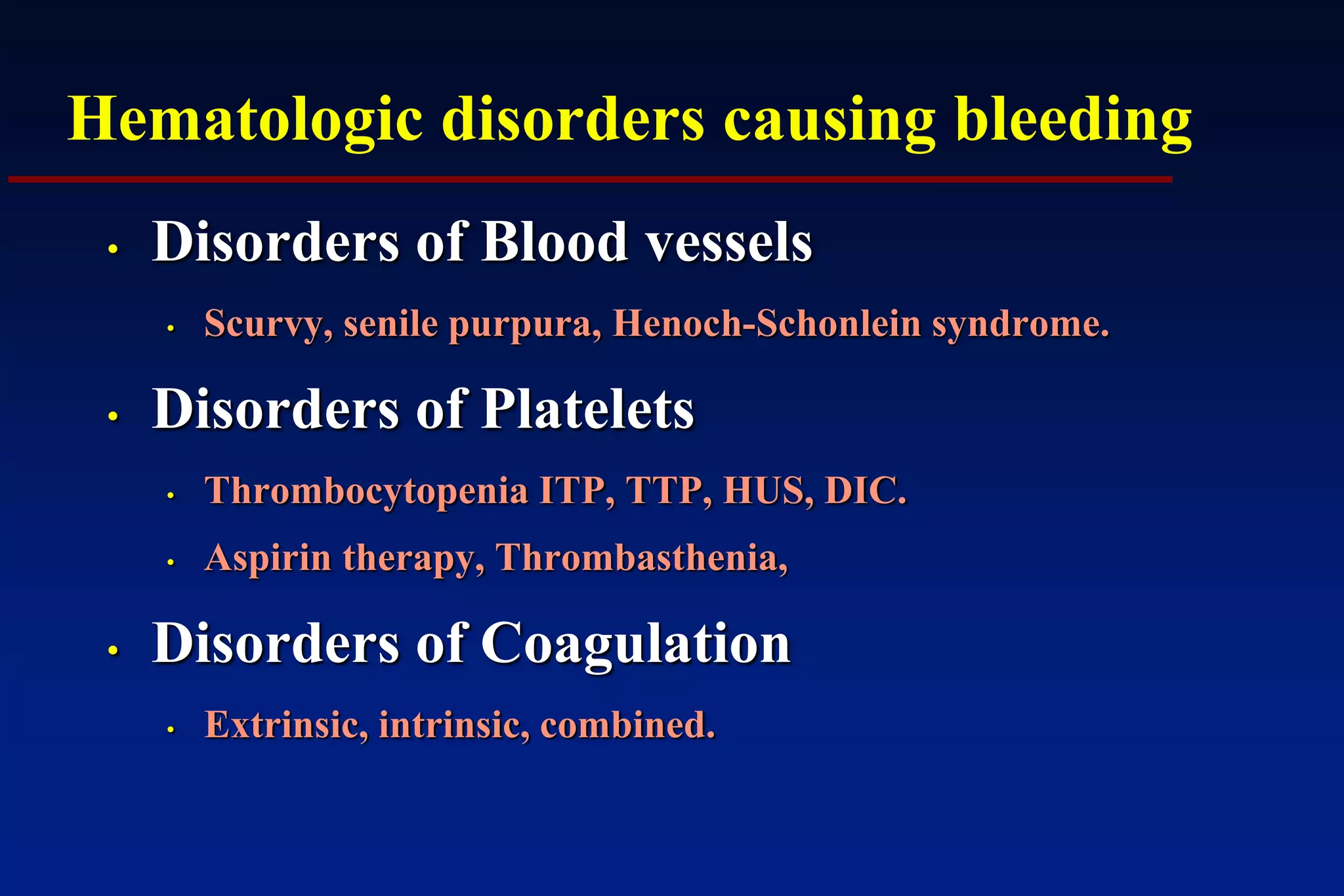 Hematologic disorders causing bleeding

• Disorders of Blood vessels
  • Scurvy, senile purpura, Henoch-Schonlein syndrome.
• Disorders of Platelets
  • Thrombocytopenia ITP, TTP, HUS, DIC.
  • Aspirin therapy, Thrombasthenia,
• Disorders of Coagulation
  • Extrinsic, intrinsic, combined.